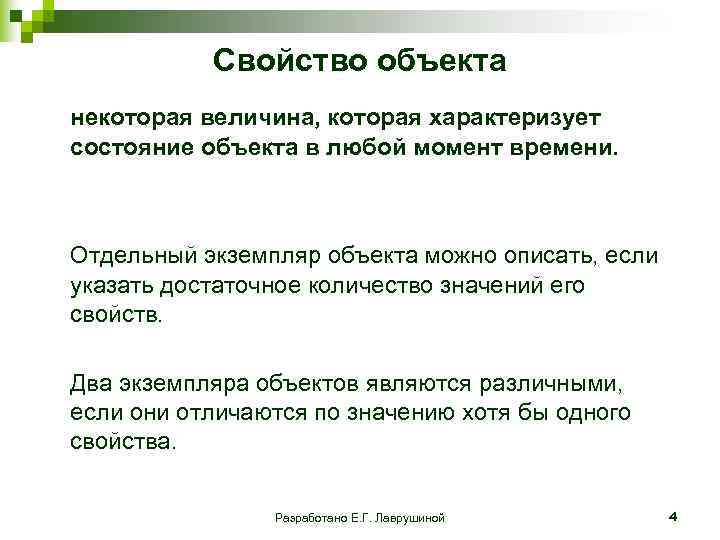 Свойство объекта

некоторая величина, которая характеризует состояние объекта в любой момент времени.

Отдельный экземпляр объекта можно описать, если указать достаточное количество значений его свойств.

Два экземпляра объектов являются различными, если они отличаются по значению хотя бы одного свойства.

Разработано Е.Г. Лаврушиной

4